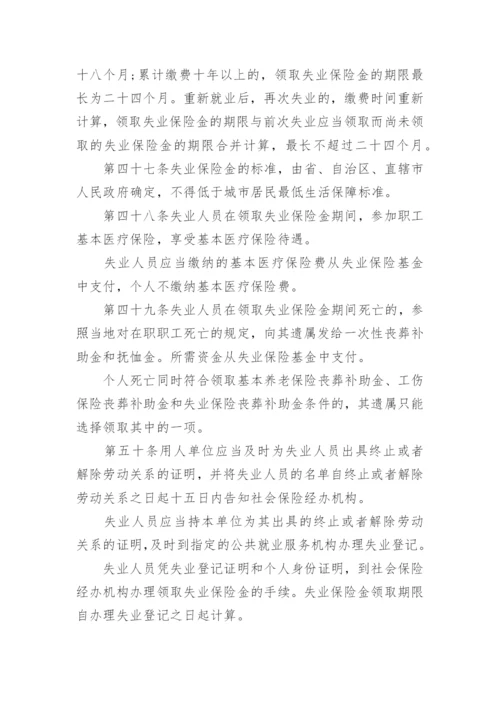 十八个月；累计缴费十年以上的，领取失业保险金的期限最长为二十四个月。重新就业后，再次失业的，缴费时间重新计算，领取失业保险金的期限与前次失业应当领取而尚未领取的失业保险金的期限合并计算，最长不超过二十四个月。

第四十七条失业保险金的标准，由省、自治区、直辖市人民政府确定，不得低于城市居民最低生活保障标准。

第四十八条失业人员在领取失业保险金期间，参加职工基本医疗保险，享受基本医疗保险待遇。

失业人员应当缴纳的基本医疗保险费从失业保险基金中支付，个人不缴纳基本医疗保险费。

第四十九条失业人员在领取失业保险金期间死亡的，参照当地对在职职工死亡的规定，向其遗属发给一次性丧葬补助金和抚恤金。所需资金从失业保险基金中支付。

个人死亡同时符合领取基本养老保险丧葬补助金、工伤保险丧葬补助金和失业保险丧葬补助金条件的，其遗属只能选择领取其中的一项。

第五十条用人单位应当及时为失业人员出具终止或者解除劳动关系的证明，并将失业人员的名单自终止或者解除劳动关系之日起十五日内告知社会保险经办机构。

失业人员应当持本单位为其出具的终止或者解除劳动关系的证明，及时到指定的公共就业服务机构办理失业登记。

失业人员凭失业登记证明和个人身份证明，到社会保险经办机构办理领取失业保险金的手续。失业保险金领取期限自办理失业登记之日起计算。